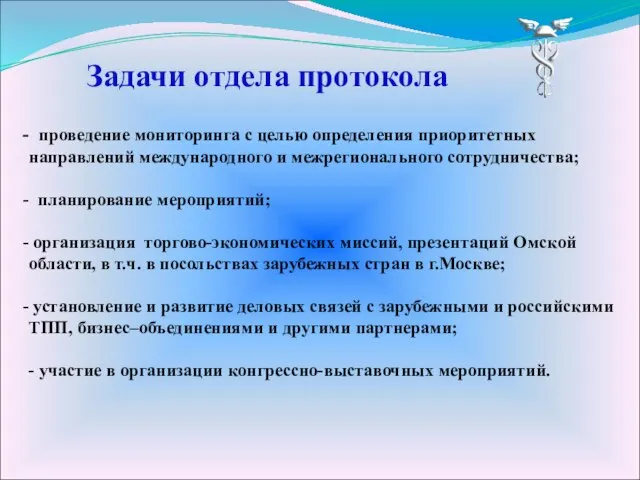 Задачи отдела протокола

- проведение мониторинга с целью определения приоритетных направлений международного и межрегионального сотрудничества;

- планирование мероприятий;

- организация торгово-экономических миссий, презентаций Омской области, в т.ч. в посольствах зарубежных стран в г.Москве;

- установление и развитие деловых связей с зарубежными и российскими ТПП, бизнес–объединениями и другими партнерами;

- участие в организации конгрессно-выставочных мероприятий.